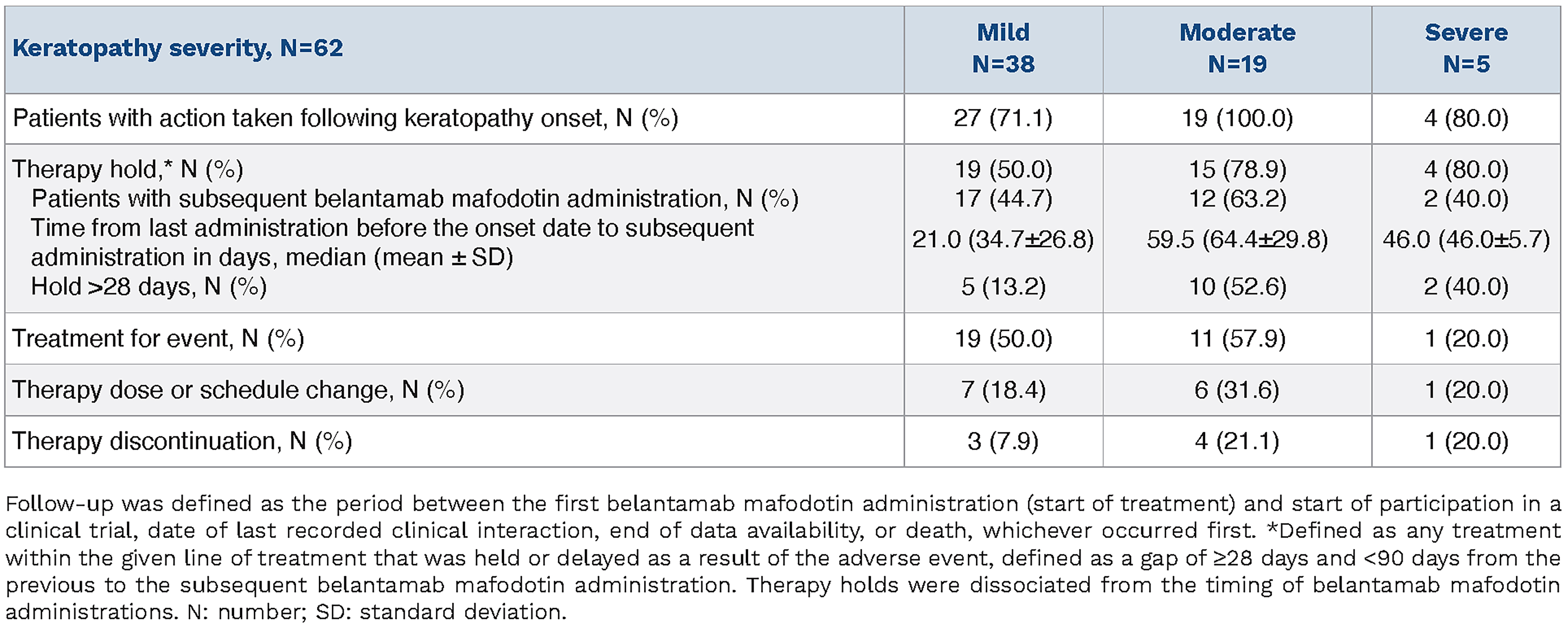 | Keratopathy severity, N=62 | Mild N=38 | Moderate N=19 | Severe N=5 |
|---|---|---|---|
| Patients with action taken following keratopathy onset, N (%) | 27 (71.1) | 19 (100.0) | 4 (80.0) |
| Therapy hold,* N (%) | 19 (50.0) | 15 (78.9) | 4 (80.0) |
| Patients with subsequent belantamab mafodotin administration, N (%) | 17 (44.7) | 12 (63.2) | 2 (40.0) |
| Time from last administration before the onset date to subsequent administration in days, median (mean ± SD) | 21.0 (34.7±26.8) | 59.5 (64.4±29.8) | 46.0 (46.0±5.7) |
| Hold >28 days, N (%) | 5 (13.2) | 10 (52.6) | 2 (40.0) |
| Treatment for event, N (%) | 19 (50.0) | 11 (57.9) | 1 (20.0) |
| Therapy dose or schedule change, N (%) | 7 (18.4) | 6 (31.6) | 1 (20.0) |
| Therapy discontinuation, N (%) | 3 (7.9) | 4 (21.1) | 1 (20.0) |

Follow-up was defined as the period between the first belantamab mafodotin administration (start of treatment) and start of participation in a clinical trial, date of last recorded clinical interaction, end of data availability, or death, whichever occurred first. *Defined as any treatment within the given line of treatment that was held or delayed as a result of the adverse event, defined as a gap of ≥28 days and <90 days from the previous to the subsequent belantamab mafodotin administration. Therapy holds were dissociated from the timing of belantamab mafodotin administrations. N: number; SD: standard deviation.